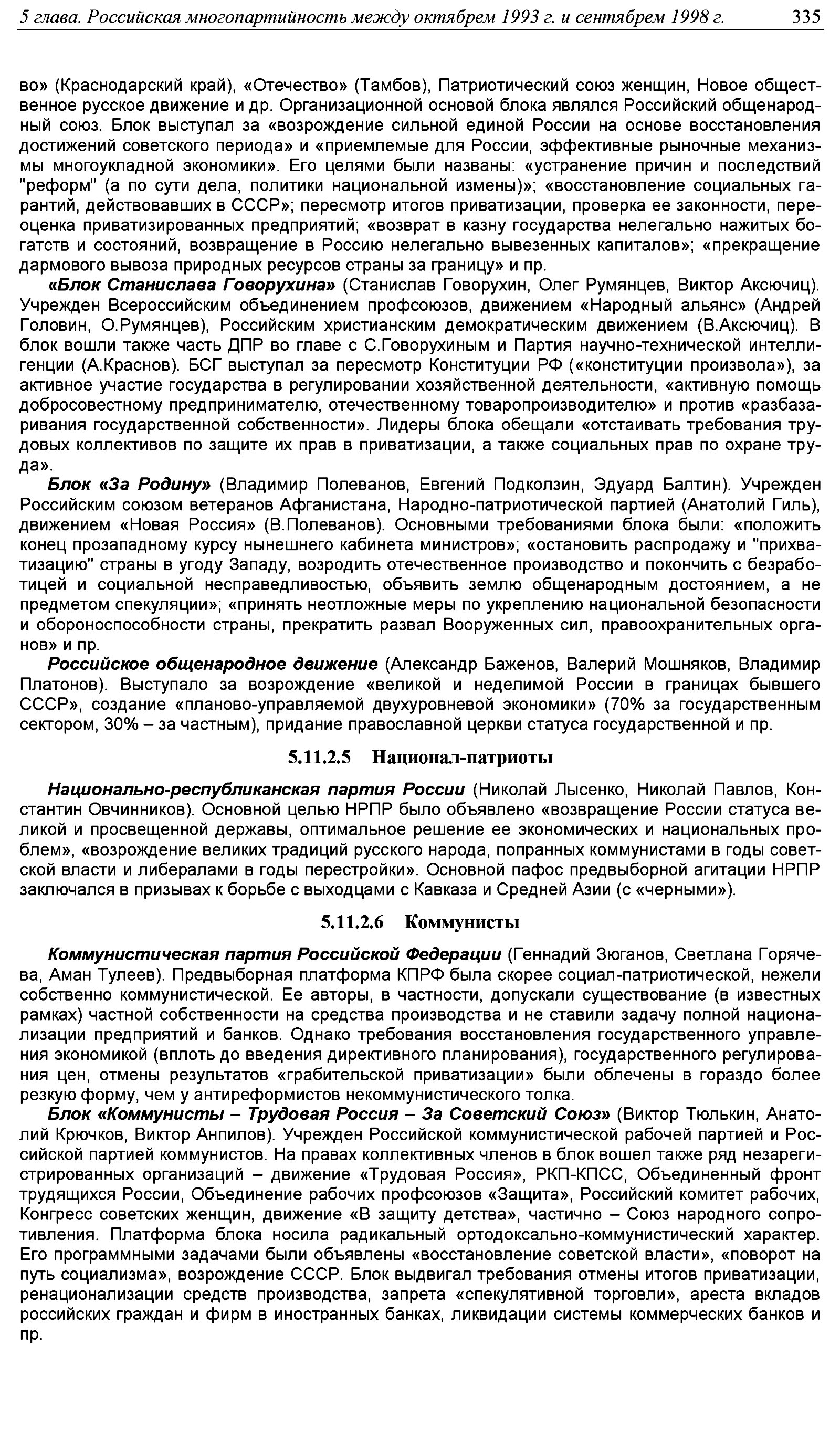 5 глава. Российская многопартийность между октябрем 1993 г. и сентябрем 1998 г. 335

во» (Краснодарский край), «Отечество» (Тамбов), Патриотический союз женщин, Новое общественное русское движение и др. Организационной основой блока являлся Российский общенародный союз. Блок выступал за «возрождение сильной единой России на основе восстановления достижений советского периода» и «приемлемые для России, эффективные рыночные механизмы многоукладной экономики». Его целями были названы: «устранение причин и последствий "реформ" (а по сути дела, политики национальной измены)»; «восстановление социальных гарантий, действовавших в СССР»; пересмотр итогов приватизации, проверка ее законности, переоценка приватизированных предприятий; «возврат в казну государства нелегально нажитых богатств и состояний, возвращение в Россию нелегально вывезенных капиталов»; «прекращение дармового вывоза природных ресурсов страны за границу» и пр.

«Блок Станислава Говорухина» (Станислав Говорухин, Олег Румянцев, Виктор Аксючиц). Учрежден Всероссийским объединением профсоюзов, движением «Народный альянс» (Андрей Головин, О.Румянцев), Российским христианским демократическим движением (В.Аксючиц). В блок вошли также часть ДПР во главе с С.Говорухиным и Партия научно-технической интеллигенции (А.Краснов). БСГ выступал за пересмотр Конституции РФ («конституции произвола»), за активное участие государства в регулировании хозяйственной деятельности, «активную помощь добросовестному предпринимателю, отечественному товаропроизводителю» и против «разбазаривания государственной собственности». Лидеры блока обещали «отстаивать требования трудовых коллективов по защите их прав в приватизации, а также социальных прав по охране труда».

Блок «За Родину» (Владимир Полеванов, Евгений Подколзин, Эдуард Балтин). Учрежден Российским союзом ветеранов Афганистана, Народно-патриотической партией (Анатолий Гиль), движением «Новая Россия» (В.Полеванов). Основными требованиями блока были: «положить конец прозападному курсу нынешнего кабинета министров»; «остановить распродажу и "прихватизацию" страны в угоду Западу, возродить отечественное производство и покончить с безработицей и социальной несправедливостью, объявить землю общенародным достоянием, а не предметом спекуляции»; «принять неотложные меры по укреплению национальной безопасности и обороноспособности страны, прекратить развал Вооруженных сил, правоохранительных органов» и пр.

Российское общенародное движение (Александр Баженов, Валерий Мошняков, Владимир Платонов). Выступало за возрождение «великой и неделимой России в границах бывшего СССР», создание «планово-управляемой двухуровневой экономики» (70% за государственным сектором, 30% – за частным), придание православной церкви статуса государственной и пр.

5.11.2.5 Национал-патриоты

Национально-республиканская партия России (Николай Лысенко, Николай Павлов, Константин Овчинников). Основной целью НРПР было объявлено «возвращение России статуса великой и просвещенной державы, оптимальное решение ее экономических и национальных проблем», «возрождение великих традиций русского народа, попранных коммунистами в годы советской власти и либералами в годы перестройки». Основной пафос предвыборной агитации НРПР заключался в призывах к борьбе с выходцами с Кавказа и Средней Азии (с «черными»).

5.11.2.6 Коммунисты

Коммунистическая партия Российской Федерации (Геннадий Зюганов, Светлана Горячева, Аман Тулеев). Предвыборная платформа КПРФ была скорее социал-патриотической, нежели собственно коммунистической. Ее авторы, в частности, допускали существование (в известных рамках) частной собственности на средства производства и не ставили задачу полной национализации предприятий и банков. Однако требования восстановления государственного управления экономикой (вплоть до введения директивного планирования), государственного регулирования цен, отмены результатов «грабительской приватизации» были облечены в гораздо более резкую форму, чем у антиреформистов некоммунистического толка.

Блок «Коммунисты – Трудовая Россия – За Советский Союз» (Виктор Тюлькин, Анатолий Крючков, Виктор Анпилов). Учрежден Российской коммунистической рабочей партией и Российской партией коммунистов. На правах коллективных членов в блок вошел также ряд незарегистрированных организаций – движение «Трудовая Россия», РКП-КПСС, Объединенный фронт трудящихся России, Объединение рабочих профсоюзов «Защита», Российский комитет рабочих, Конгресс советских женщин, движение «В защиту детства», частично – Союз народного сопротивления. Платформа блока носила радикальный ортодоксально-коммунистический характер. Его программными задачами были объявлены «восстановление советской власти», «поворот на путь социализма», возрождение СССР. Блок выдвигал требования отмены итогов приватизации, ренационализации средств производства, запрета «спекулятивной торговли», ареста вкладов российских граждан и фирм в иностранных банках, ликвидации системы коммерческих банков и пр.